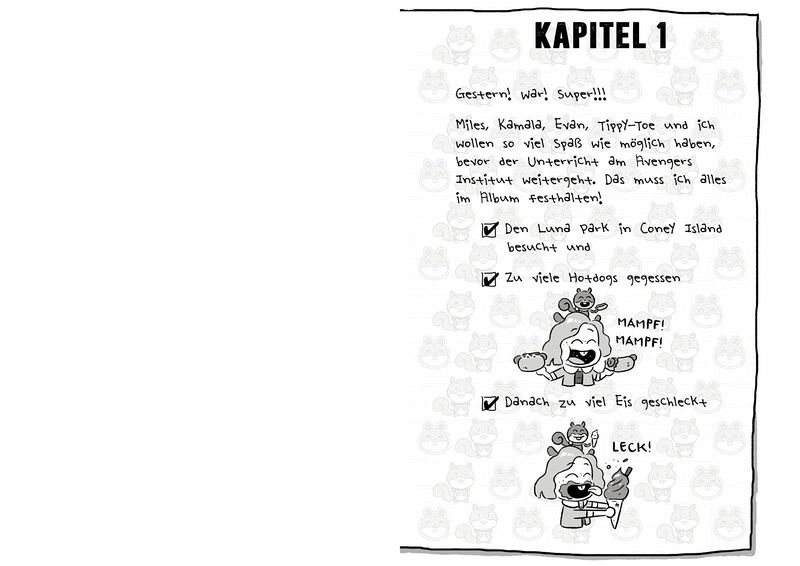 KAPITEL 1

Gestern! War! Super!!!

Miles, Kamala, Evan, Tippy-Toe und ich wollen so viel Spaß wie möglich haben, bevor der Unterricht am Avengers Institut weitergeht. Das muss ich alles im Album festhalten!

☑ Den Luna Park in Coney Island besucht und

☑ Zu viele Hotdogs gegessen

MAMPF!
MAMPF!

☑ Danach zu viel Eis geschleckt

LECK!